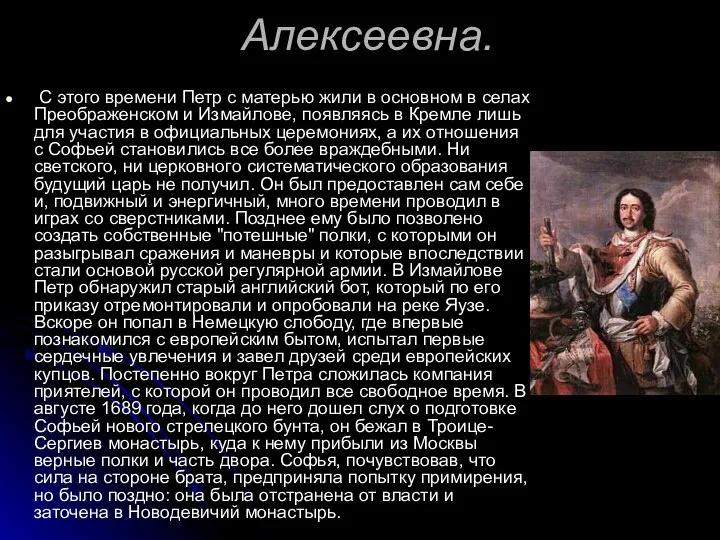 Алексеевна.

С этого времени Петр с матерью жили в основном в селах Преображенском и Измайлове, появляясь в Кремле лишь для участия в официальных церемониях, а их отношения с Софьей становились все более враждебными. Ни светского, ни церковного систематического образования будущий царь не получил. Он был предоставлен сам себе и, подвижный и энергичный, много времени проводил в играх со сверстниками. Позднее ему было позволено создать собственные "потешные" полки, с которыми он разыгрывал сражения и маневры и которые впоследствии стали основой русской регулярной армии. В Измайлове Петр обнаружил старый английский бот, который по его приказу отремонтировали и опробовали на реке Яузе. Вскоре он попал в Немецкую слободу, где впервые познакомился с европейским бытом, испытал первые сердечные увлечения и завел друзей среди европейских купцов. Постепенно вокруг Петра сложилась компания приятелей, с которой он проводил все свободное время. В августе 1689 года, когда до него дошел слух о подготовке Софьей нового стрелецкого бунта, он бежал в Троице-Сергиев монастырь, куда к нему прибыли из Москвы верные полки и часть двора. Софья, почувствовав, что сила на стороне брата, предприняла попытку примирения, но было поздно: она была отстранена от власти и заточена в Новодевичий монастырь.